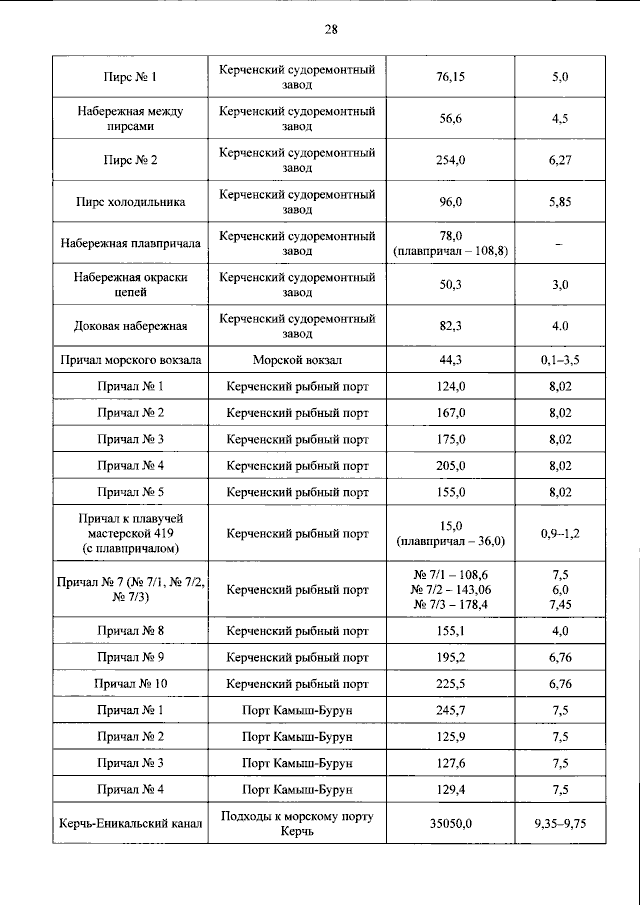 28

| | | | |
|---|---|---|---|
| Пирс № 1 | Керченский судоремонтный завод | 76,15 | 5,0 |
| Набережная между пирсами | Керченский судоремонтный завод | 56,6 | 4,5 |
| Пирс № 2 | Керченский судоремонтный завод | 254,0 | 6,27 |
| Пирс холодильника | Керченский судоремонтный завод | 96,0 | 5,85 |
| Набережная плавпричала | Керченский судоремонтный завод | 78,0 (плавпричал – 108,8) | – |
| Набережная окраски цепей | Керченский судоремонтный завод | 50,3 | 3,0 |
| Доковая набережная | Керченский судоремонтный завод | 82,3 | 4.0 |
| Причал морского вокзала | Морской вокзал | 44,3 | 0,1–3,5 |
| Причал № 1 | Керченский рыбный порт | 124,0 | 8,02 |
| Причал № 2 | Керченский рыбный порт | 167,0 | 8,02 |
| Причал № 3 | Керченский рыбный порт | 175,0 | 8,02 |
| Причал № 4 | Керченский рыбный порт | 205,0 | 8,02 |
| Причал № 5 | Керченский рыбный порт | 155,0 | 8,02 |
| Причал к плавучей мастерской 419 (с плавпричалом) | Керченский рыбный порт | 15,0 (плавпричал – 36,0) | 0,9–1,2 |
| Причал № 7 (№ 7/1, № 7/2, № 7/3) | Керченский рыбный порт | № 7/1 – 108,6 № 7/2 – 143,06 № 7/3 – 178,4 | 7,5 6,0 7,45 |
| Причал № 8 | Керченский рыбный порт | 155,1 | 4,0 |
| Причал № 9 | Керченский рыбный порт | 195,2 | 6,76 |
| Причал № 10 | Керченский рыбный порт | 225,5 | 6,76 |
| Причал № 1 | Порт Камыш-Бурун | 245,7 | 7,5 |
| Причал № 2 | Порт Камыш-Бурун | 125,9 | 7,5 |
| Причал № 3 | Порт Камыш-Бурун | 127,6 | 7,5 |
| Причал № 4 | Порт Камыш-Бурун | 129,4 | 7,5 |
| Керчь-Еникальский канал | Подходы к морскому порту Керчь | 35050,0 | 9,35–9,75 |